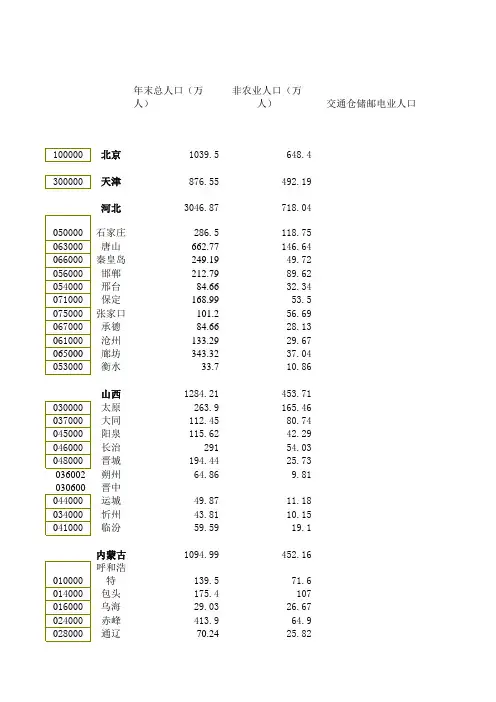 | | | 年末总人口（万人） | 非农业人口（万人） | 交通仓储邮电业人口 |
|---|---|---|---|---|
| 100000 | 北京 | 1039.5 | 648.4 | |
| 300000 | 天津 | 876.55 | 492.19 | |
| | 河北 | 3046.87 | 718.04 | |
| 050000 | 石家庄 | 286.5 | 118.75 | |
| 063000 | 唐山 | 662.77 | 146.64 | |
| 066000 | 秦皇岛 | 249.19 | 49.72 | |
| 056000 | 邯郸 | 212.79 | 89.62 | |
| 054000 | 邢台 | 84.66 | 32.34 | |
| 071000 | 保定 | 168.99 | 53.5 | |
| 075000 | 张家口 | 101.2 | 56.69 | |
| 067000 | 承德 | 84.66 | 28.13 | |
| 061000 | 沧州 | 133.29 | 29.67 | |
| 065000 | 廊坊 | 343.32 | 37.04 | |
| 053000 | 衡水 | 33.7 | 10.86 | |
| | 山西 | 1284.21 | 453.71 | |
| 030000 | 太原 | 263.9 | 165.46 | |
| 037000 | 大同 | 112.45 | 80.74 | |
| 045000 | 阳泉 | 115.62 | 42.29 | |
| 046000 | 长治 | 291 | 54.03 | |
| 048000 | 晋城 | 194.44 | 25.73 | |
| 036002 | 朔州 | 64.86 | 9.81 | |
| 030600 | 晋中 | | | |
| 044000 | 运城 | 49.87 | 11.18 | |
| 034000 | 忻州 | 43.81 | 10.15 | |
| 041000 | 临汾 | 59.59 | 19.1 | |
| | 内蒙古 | 1094.99 | 452.16 | |
| 010000 | 呼和浩特 | 139.5 | 71.6 | |
| 014000 | 包头 | 175.4 | 107 | |
| 016000 | 乌海 | 29.03 | 26.67 | |
| 024000 | 赤峰 | 413.9 | 64.9 | |
| 028000 | 通辽 | 70.24 | 25.82 | |